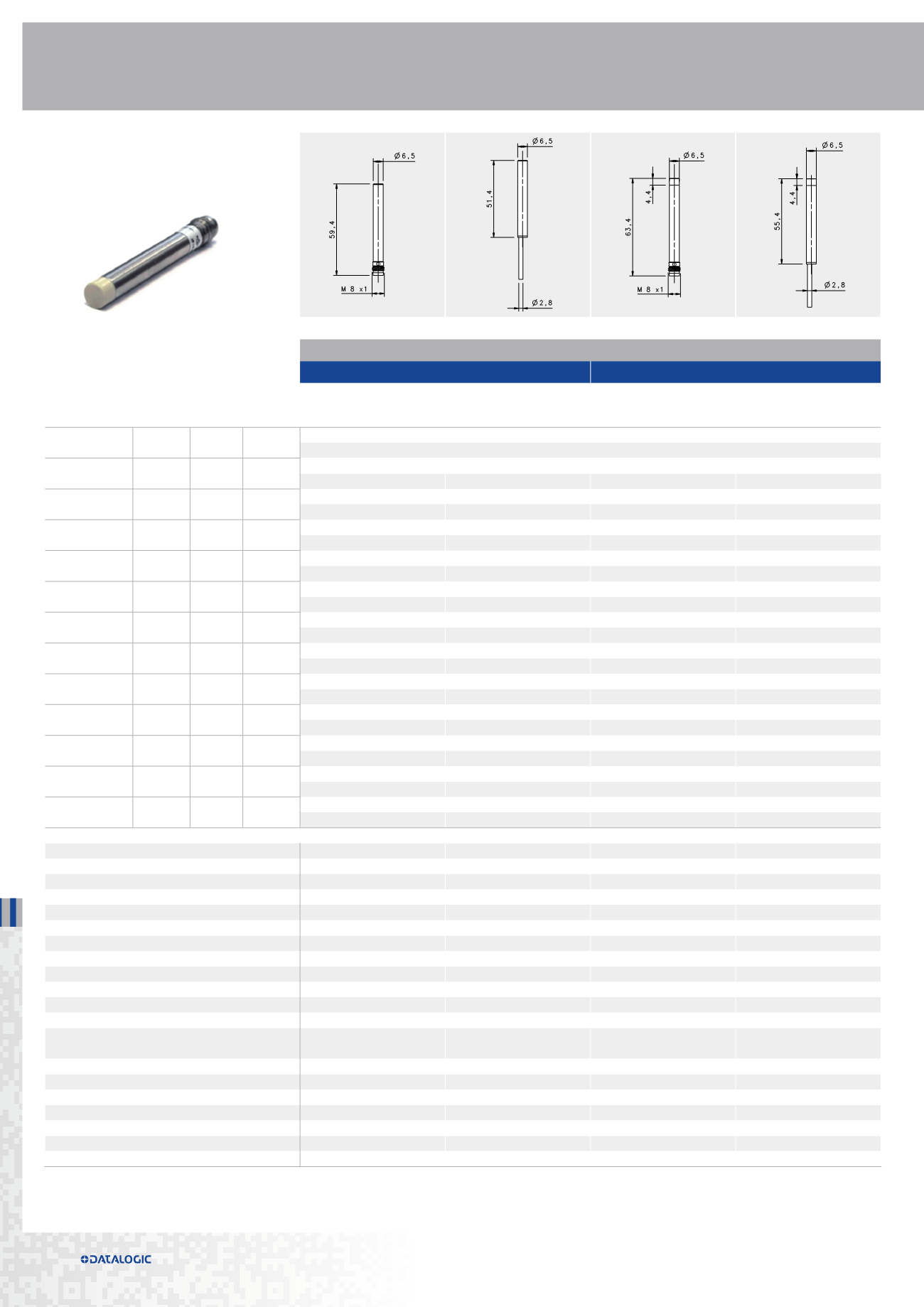 Ø6,5

59,4

M 8 x1

Ø6,5

51,4

Ø2,8

Ø6,5

4,4

63,4

M 8 x1

Ø6,5

4,4

55,4

Ø2,8

DATALOGIC